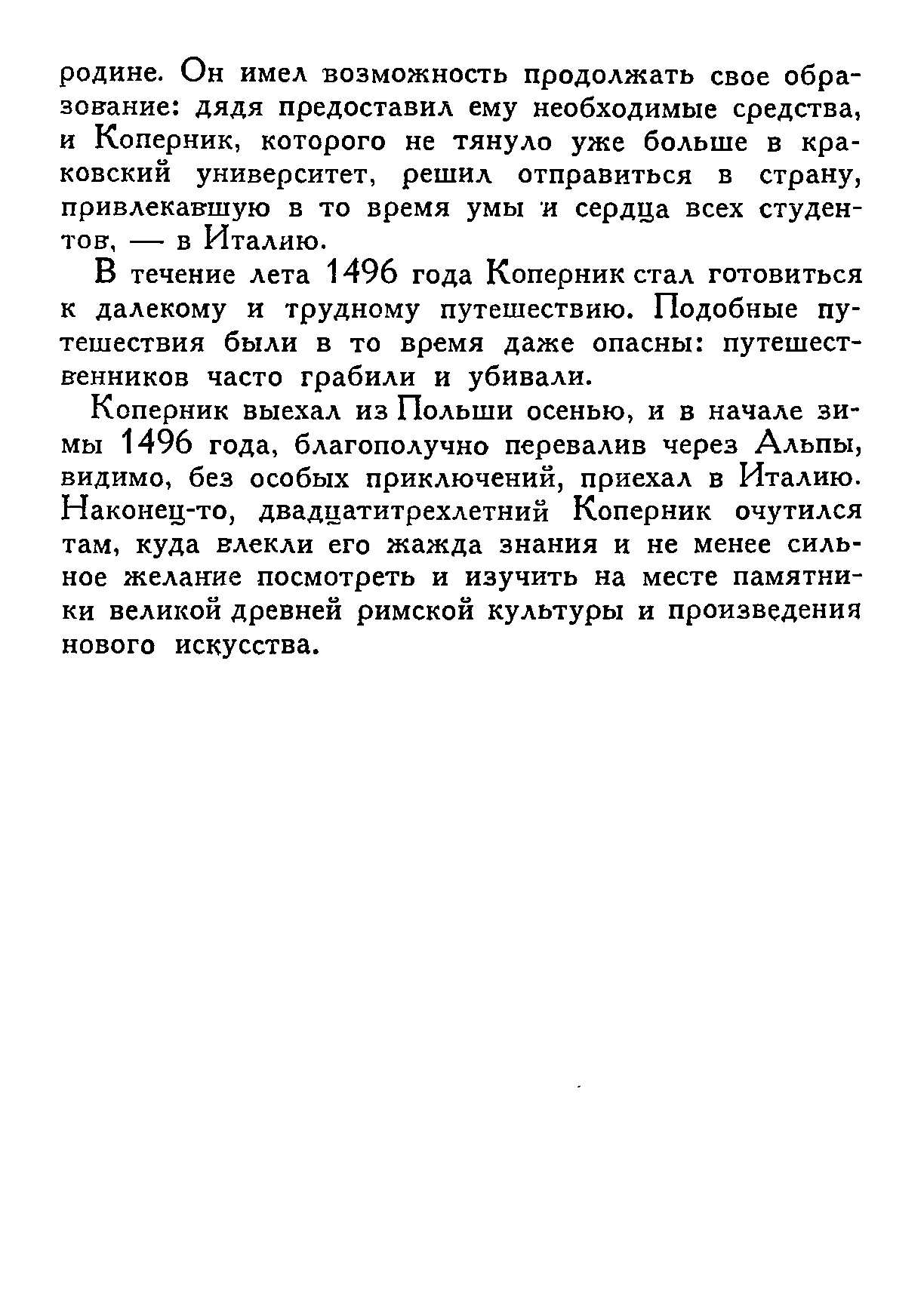 родине. Он имел возможность продолжать свое образование: дядя предоставил ему необходимые средства, и Коперник, которого не тянуло уже больше в краковский университет, решил отправиться в страну, привлекавшую в то время умы и сердца всех студентов, — в Италию.

В течение лета 1496 года Коперник стал готовиться к далекому и трудному путешествию. Подобные путешествия были в то время даже опасны: путешественников часто грабили и убивали.

Коперник выехал из Польши осенью, и в начале зимы 1496 года, благополучно перевалив через Альпы, видимо, без особых приключений, приехал в Италию. Наконец-то, двадцатитрехлетний Коперник очутился там, куда влекли его жажда знания и не менее сильное желание посмотреть и изучить на месте памятники великой древней римской культуры и произведения нового искусства.